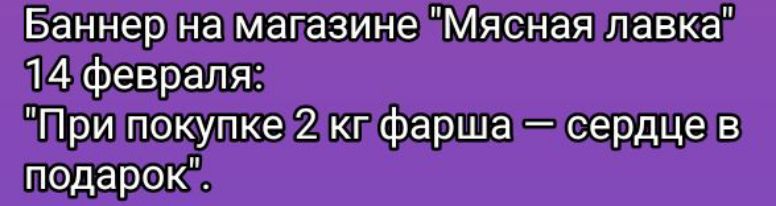 Баннер на магазине "Мясная лавка" 14 февраля:
"При покупке 2 кг фарша — сердце в подарок".